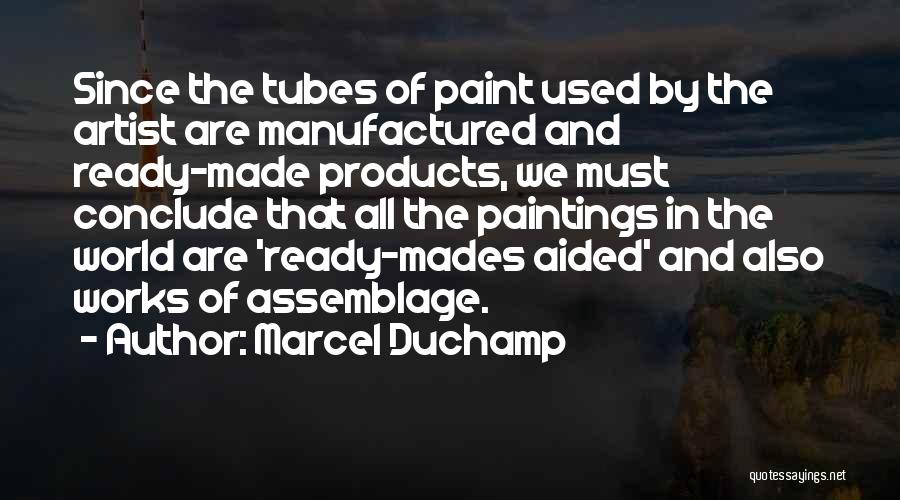 Since the tubes of paint used by the artist are manufactured and ready-made products, we must conclude that all the paintings in the world are 'ready-mades aided' and also works of assemblage.
- Author: Marcel Duchamp

quotessayings.net